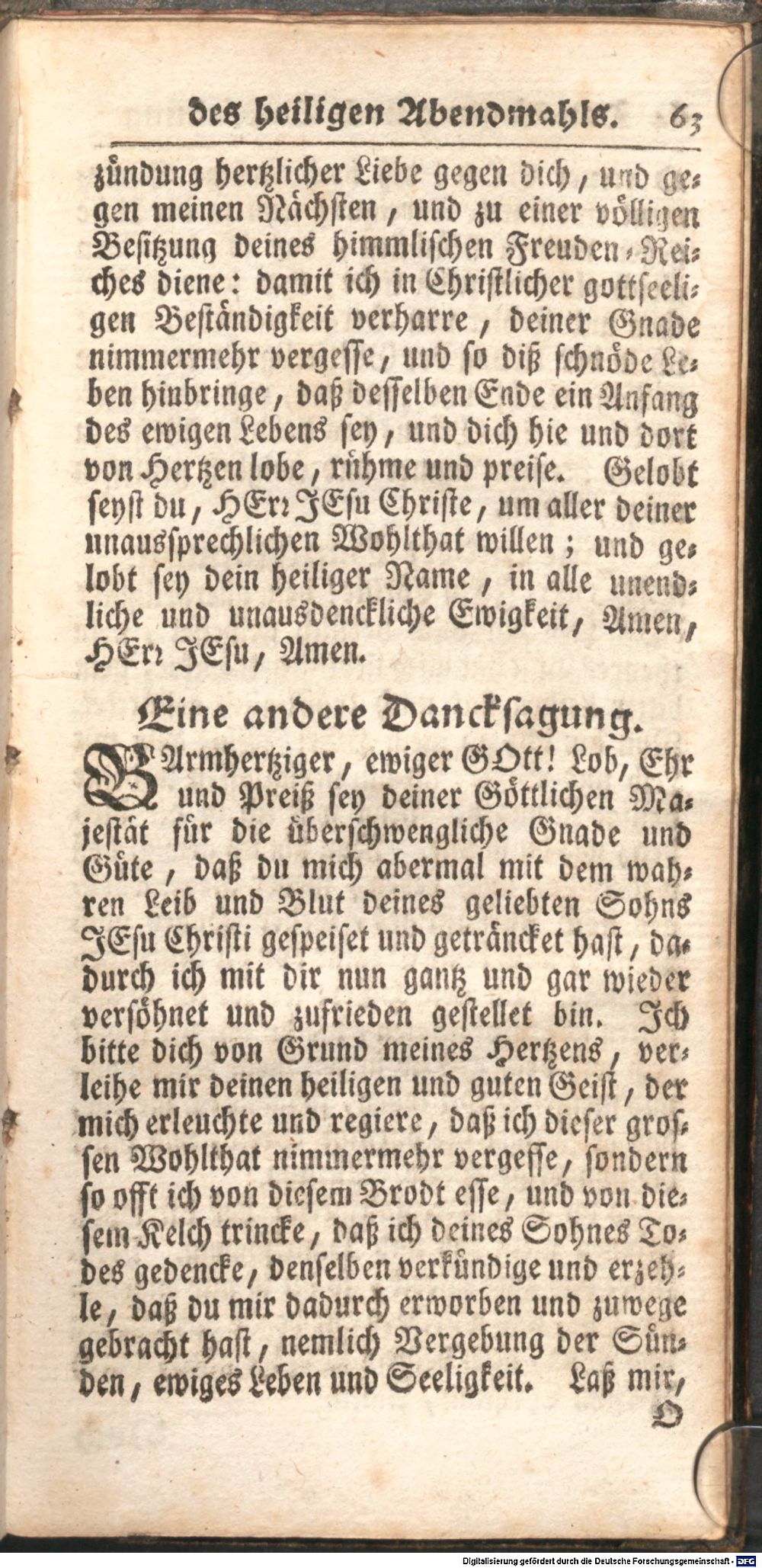 des heiligen Abendmahls. 63

zündung hertzlicher Liebe gegen dich, und gegen meinen Nächsten, und zu einer völligen Besitzung deines himmlischen Freuden-Reiches diene: damit ich in Christlicher gottseeligen Beständigkeit verharre, deiner Gnade nimmermehr vergesse, und so diß schnöde Leben hinbringe, daß desselben Ende ein Anfang des ewigen Lebens sey, und dich hie und dort von Hertzen lobe, rühme und preise. Gelobt seyst du, HErr JEsu Christe, um aller deiner unaussprechlichen Wohlthat willen; und gelobt sey dein heiliger Name, in alle unendliche und unausdenckliche Ewigkeit, Amen, HErr JEsu, Amen.

Eine andere Dancksagung.

BArmhertziger, ewiger GOtt! Lob, Ehr und Preiß sey deiner Göttlichen Majestät für die überschwengliche Gnade und Güte, daß du mich abermal mit dem wahren Leib und Blut deines geliebten Sohns JEsu Christi gespeiset und geträncket hast, dadurch ich mit dir nun gantz und gar wieder versöhnet und zufrieden gestellet bin. Ich bitte dich von Grund meines Hertzens, verleihe mir deinen heiligen und guten Geist, der mich erleuchte und regiere, daß ich dieser grossen Wohlthat nimmermehr vergesse, sondern so offt ich von diesem Brodt esse, und von diesem Kelch trincke, daß ich deines Sohnes Todes gedencke, denselben verkündige und erzehle, daß du mir dadurch erworben und zuwege gebracht hast, nemlich Vergebung der Sünden, ewiges Leben und Seeligkeit. Laß mir,

O

Digitalisierung gefördert durch die Deutsche Forschungsgemeinschaft - DFG